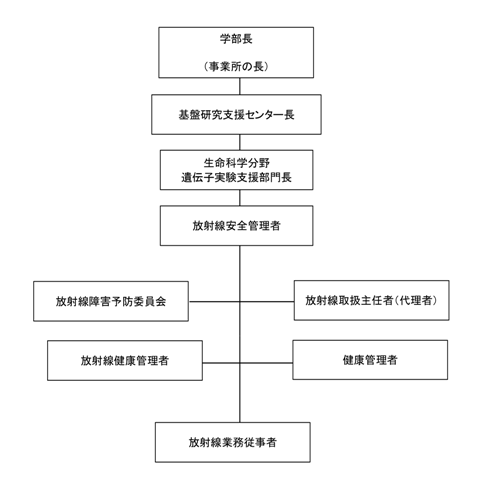 学部長

（事業所の長）

基盤研究支援センター長

生命科学分野
遺伝子実験支援部門長

放射線安全管理者

放射線障害予防委員会

放射線取扱主任者（代理者）

放射線健康管理者

健康管理者

放射線業務従事者